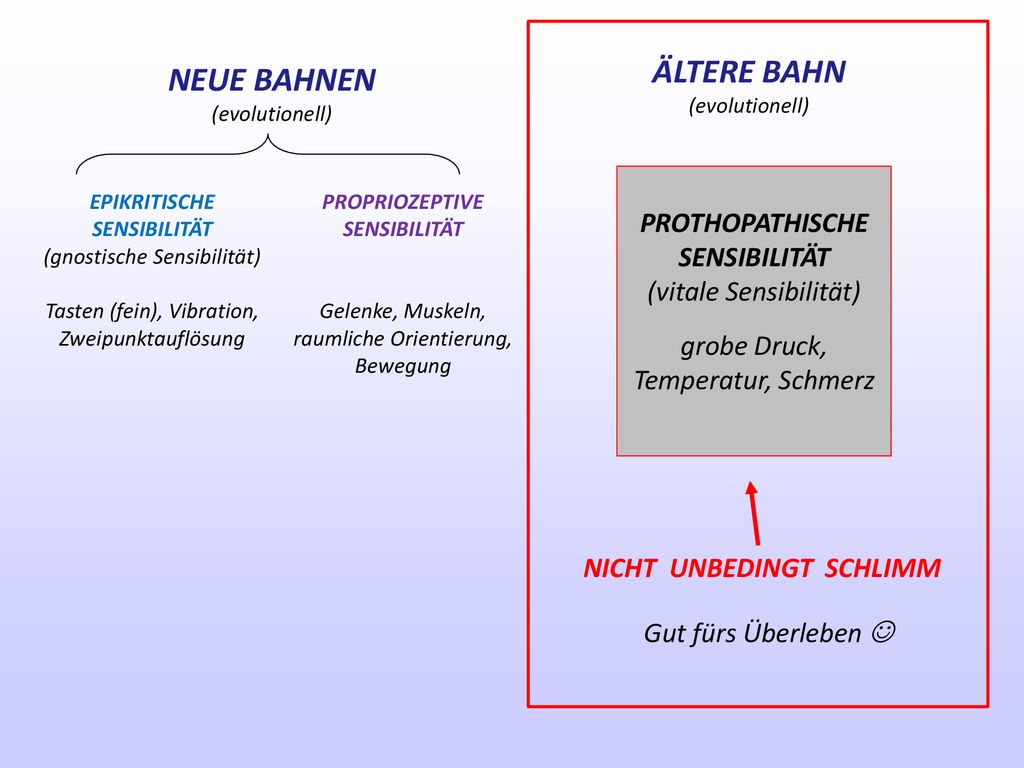 NEUE BAHNEN
(evolutionell)

EPIKRITISCHE SENSIBILITÄT
(gnostische Sensibilität)

Tasten (fein), Vibration, Zweipunktauflösung

PROPRIOZEPTIVE SENSIBILITÄT

Gelenke, Muskeln, raumliche Orientierung, Bewegung

ÄLTERE BAHN
(evolutionell)

PROTHOPATHISCHE SENSIBILITÄT
(vitale Sensibilität)

grobe Druck, Temperatur, Schmerz

NICHT UNBEDINGT SCHLIMM

Gut fürs Überleben ☺